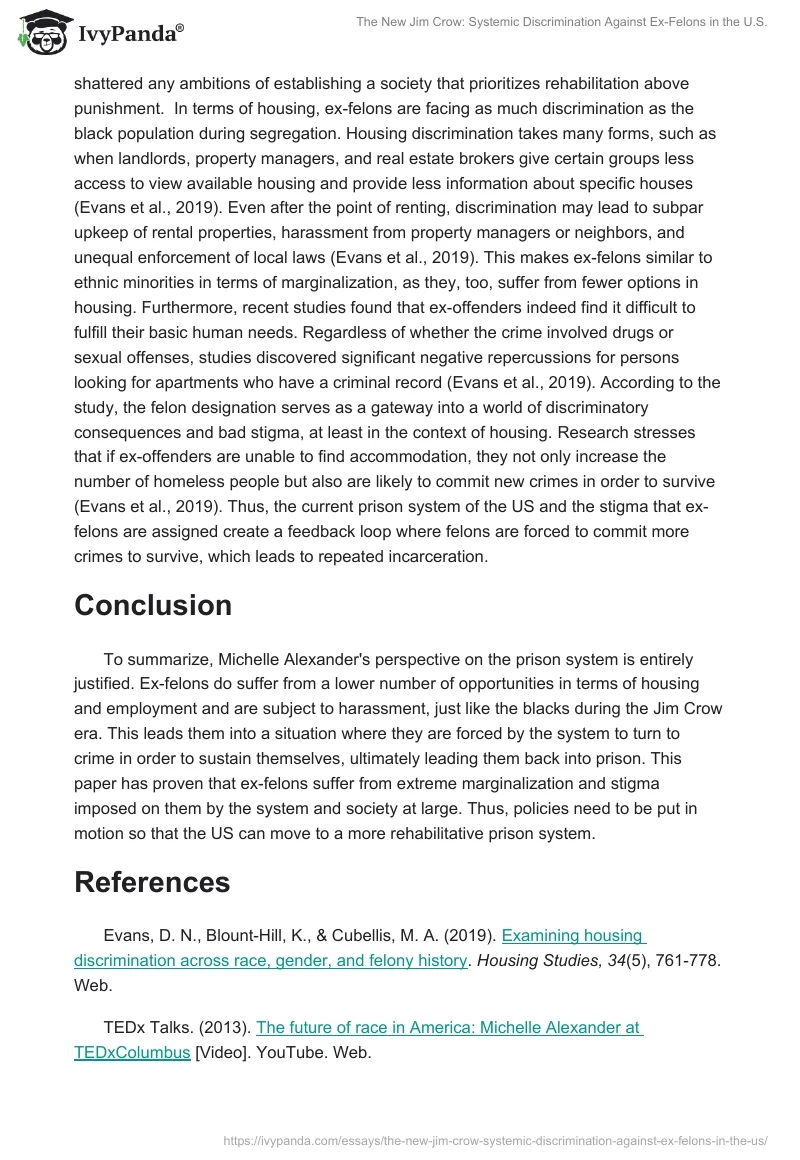 IvyPanda®

The New Jim Crow: Systemic Discrimination Against Ex-Felons in the U.S.

shattered any ambitions of establishing a society that prioritizes rehabilitation above punishment. In terms of housing, ex-felons are facing as much discrimination as the black population during segregation. Housing discrimination takes many forms, such as when landlords, property managers, and real estate brokers give certain groups less access to view available housing and provide less information about specific houses (Evans et al., 2019). Even after the point of renting, discrimination may lead to subpar upkeep of rental properties, harassment from property managers or neighbors, and unequal enforcement of local laws (Evans et al., 2019). This makes ex-felons similar to ethnic minorities in terms of marginalization, as they, too, suffer from fewer options in housing. Furthermore, recent studies found that ex-offenders indeed find it difficult to fulfill their basic human needs. Regardless of whether the crime involved drugs or sexual offenses, studies discovered significant negative repercussions for persons looking for apartments who have a criminal record (Evans et al., 2019). According to the study, the felon designation serves as a gateway into a world of discriminatory consequences and bad stigma, at least in the context of housing. Research stresses that if ex-offenders are unable to find accommodation, they not only increase the number of homeless people but also are likely to commit new crimes in order to survive (Evans et al., 2019). Thus, the current prison system of the US and the stigma that ex-felons are assigned create a feedback loop where felons are forced to commit more crimes to survive, which leads to repeated incarceration.

Conclusion

To summarize, Michelle Alexander's perspective on the prison system is entirely justified. Ex-felons do suffer from a lower number of opportunities in terms of housing and employment and are subject to harassment, just like the blacks during the Jim Crow era. This leads them into a situation where they are forced by the system to turn to crime in order to sustain themselves, ultimately leading them back into prison. This paper has proven that ex-felons suffer from extreme marginalization and stigma imposed on them by the system and society at large. Thus, policies need to be put in motion so that the US can move to a more rehabilitative prison system.

References

Evans, D. N., Blount-Hill, K., & Cubellis, M. A. (2019). Examining housing discrimination across race, gender, and felony history. Housing Studies, 34(5), 761-778. Web.

TEDx Talks. (2013). The future of race in America: Michelle Alexander at TEDxColumbus [Video]. YouTube. Web.

https://ivypanda.com/essays/the-new-jim-crow-systemic-discrimination-against-ex-felons-in-the-us/